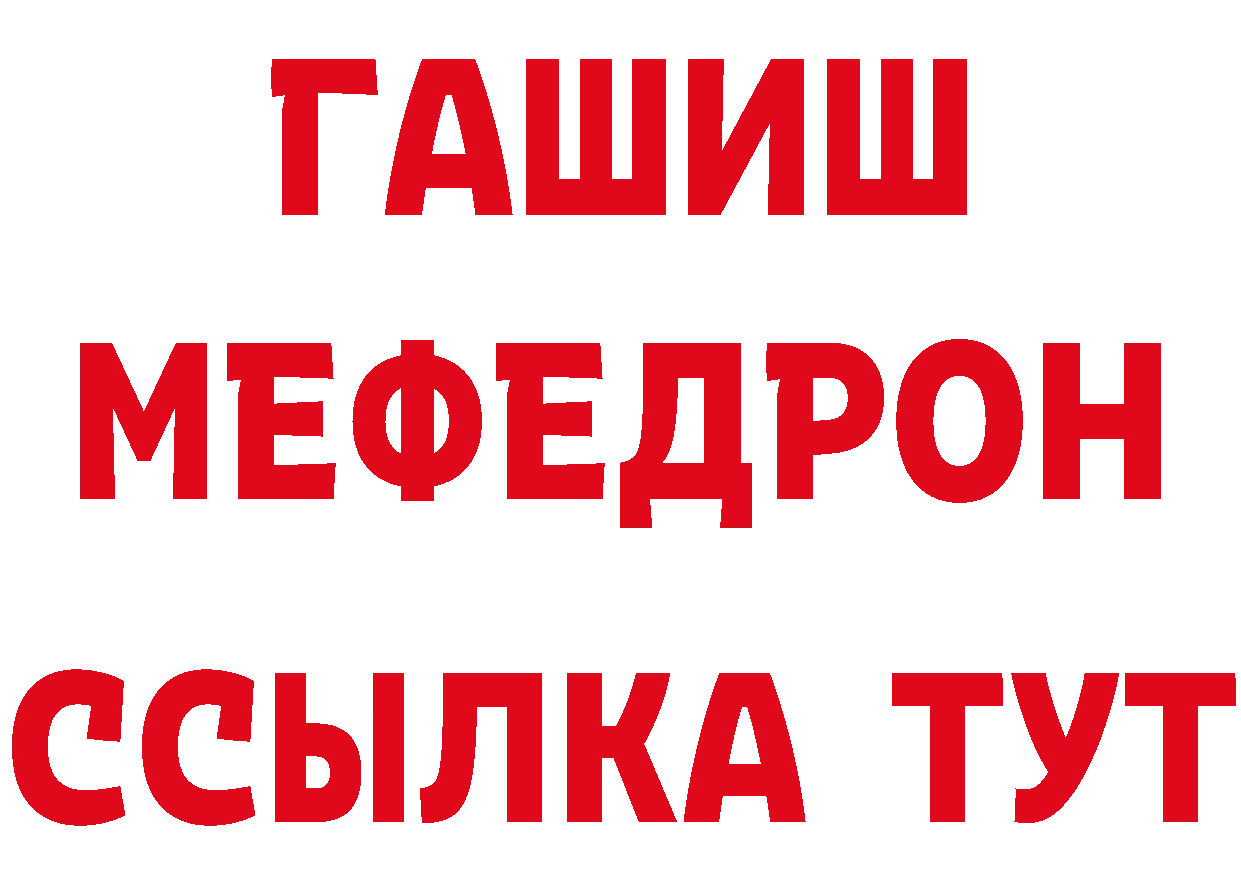 ГАШИШ
МЕФЕДРОН
ССЫЛКА ТУТ